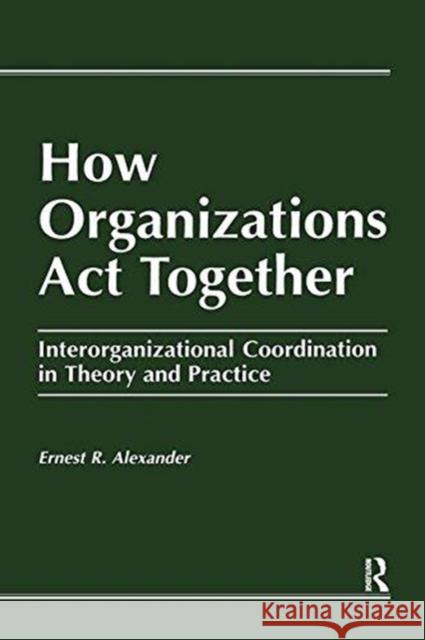 How Organizations Act Together

Interorganizational Coordination in Theory and Practice

Ernest R. Alexander

R Routledge